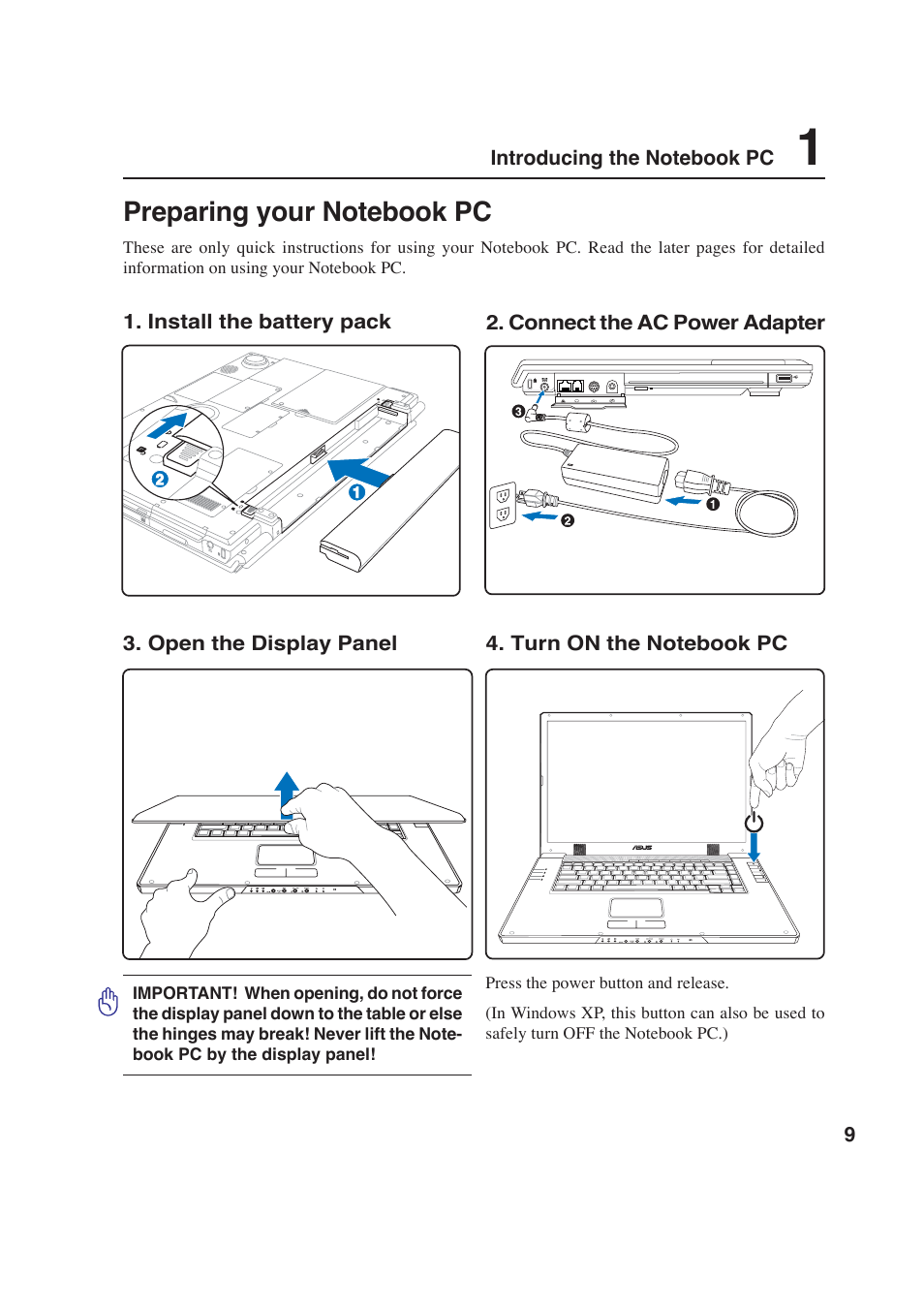 Introducing the Notebook PC 1

Preparing your Notebook PC

These are only quick instructions for using your Notebook PC. Read the later pages for detailed information on using your Notebook PC.

1. Install the battery pack

2
1

2. Connect the AC Power Adapter

3
1
2

3. Open the Display Panel

4. Turn ON the Notebook PC

ASUS

IMPORTANT! When opening, do not force the display panel down to the table or else the hinges may break! Never lift the Notebook PC by the display panel!

Press the power button and release.

(In Windows XP, this button can also be used to safely turn OFF the Notebook PC.)

9